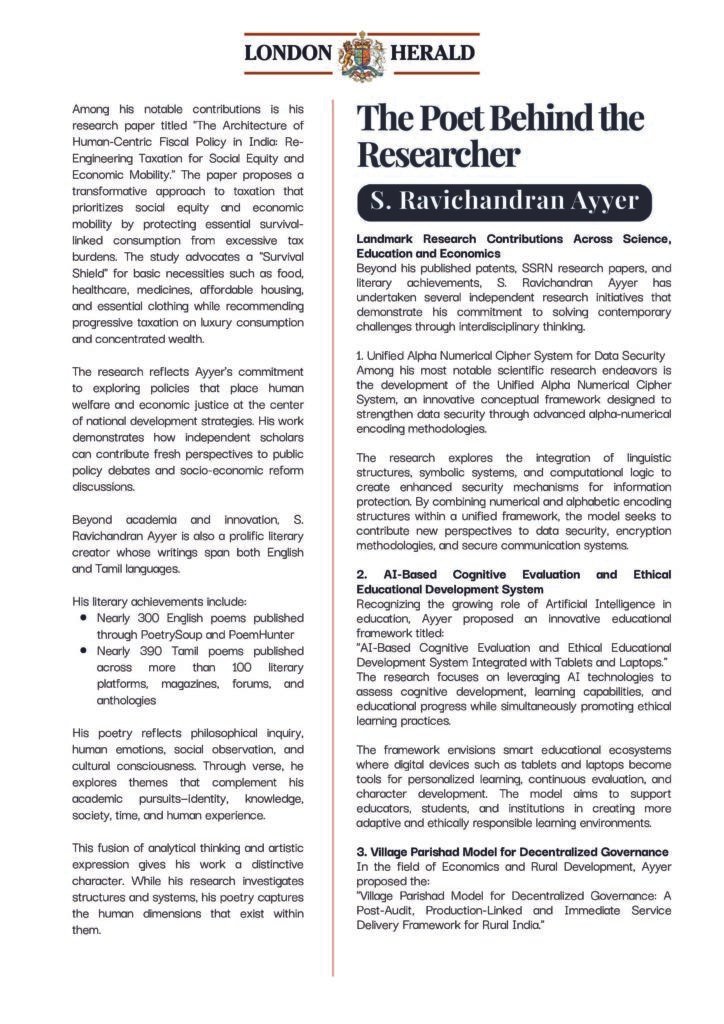 LONDON HERALD

Among his notable contributions is his research paper titled "The Architecture of Human-Centric Fiscal Policy in India: Re-Engineering Taxation for Social Equity and Economic Mobility." The paper proposes a transformative approach to taxation that prioritizes social equity and economic mobility by protecting essential survival-linked consumption from excessive tax burdens. The study advocates a "Survival Shield" for basic necessities such as food, healthcare, medicines, affordable housing, and essential clothing while recommending progressive taxation on luxury consumption and concentrated wealth.

The research reflects Ayyer's commitment to exploring policies that place human welfare and economic justice at the center of national development strategies. His work demonstrates how independent scholars can contribute fresh perspectives to public policy debates and socio-economic reform discussions.

Beyond academia and innovation, S. Ravichandran Ayyer is also a prolific literary creator whose writings span both English and Tamil languages.

His literary achievements include:
• Nearly 300 English poems published through PoetrySoup and PoemHunter
• Nearly 390 Tamil poems published across more than 100 literary platforms, magazines, forums, and anthologies

His poetry reflects philosophical inquiry, human emotions, social observation, and cultural consciousness. Through verse, he explores themes that complement his academic pursuits—identity, knowledge, society, time, and human experience.

This fusion of analytical thinking and artistic expression gives his work a distinctive character. While his research investigates structures and systems, his poetry captures the human dimensions that exist within them.

The Poet Behind the Researcher

S. Ravichandran Ayyer

Landmark Research Contributions Across Science, Education and Economics
Beyond his published patents, SSRN research papers, and literary achievements, S. Ravichandran Ayyer has undertaken several independent research initiatives that demonstrate his commitment to solving contemporary challenges through interdisciplinary thinking.

1. Unified Alpha Numerical Cipher System for Data Security
Among his most notable scientific research endeavors is the development of the Unified Alpha Numerical Cipher System, an innovative conceptual framework designed to strengthen data security through advanced alpha-numerical encoding methodologies.

The research explores the integration of linguistic structures, symbolic systems, and computational logic to create enhanced security mechanisms for information protection. By combining numerical and alphabetic encoding structures within a unified framework, the model seeks to contribute new perspectives to data security, encryption methodologies, and secure communication systems.

2. AI-Based Cognitive Evaluation and Ethical Educational Development System
Recognizing the growing role of Artificial Intelligence in education, Ayyer proposed an innovative educational framework titled:
"AI-Based Cognitive Evaluation and Ethical Educational Development System Integrated with Tablets and Laptops."
The research focuses on leveraging AI technologies to assess cognitive development, learning capabilities, and educational progress while simultaneously promoting ethical learning practices.

The framework envisions smart educational ecosystems where digital devices such as tablets and laptops become tools for personalized learning, continuous evaluation, and character development. The model aims to support educators, students, and institutions in creating more adaptive and ethically responsible learning environments.

3. Village Parishad Model for Decentralized Governance
In the field of Economics and Rural Development, Ayyer proposed the:
"Village Parishad Model for Decentralized Governance: A Post-Audit, Production-Linked and Immediate Service Delivery Framework for Rural India."